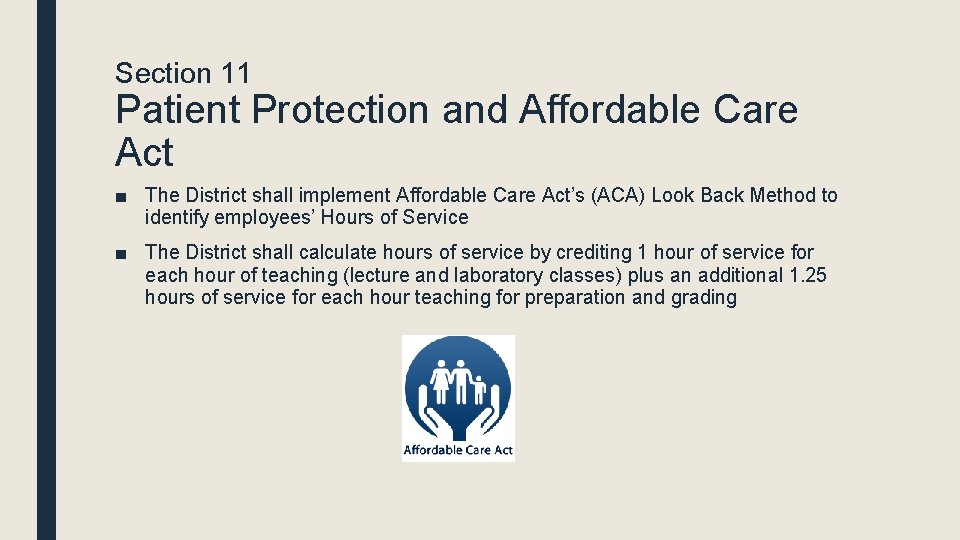 Section 11
Patient Protection and Affordable Care Act

■ The District shall implement Affordable Care Act's (ACA) Look Back Method to identify employees' Hours of Service

■ The District shall calculate hours of service by crediting 1 hour of service for each hour of teaching (lecture and laboratory classes) plus an additional 1.25 hours of service for each hour teaching for preparation and grading

Affordable Care Act